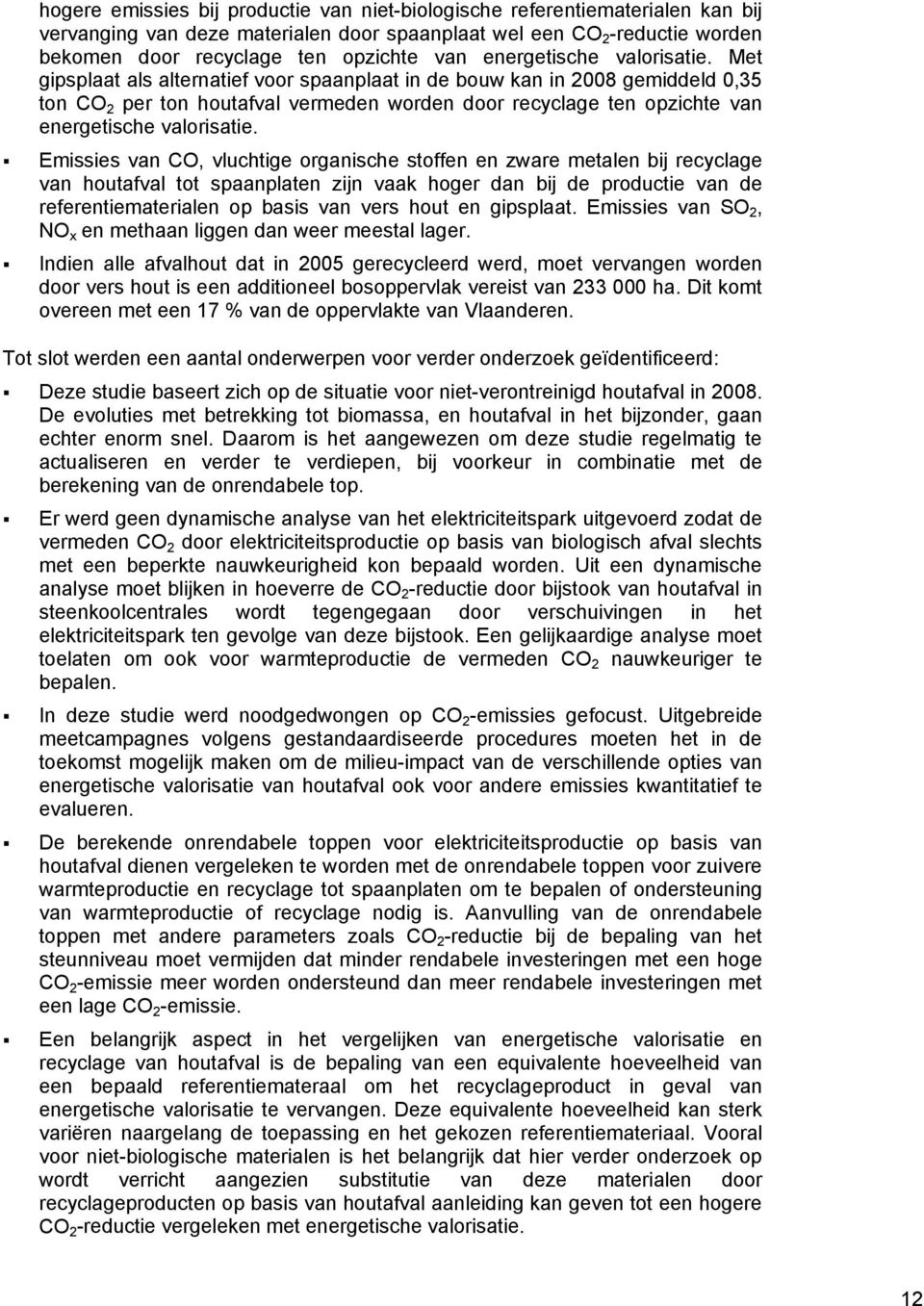 hogere emissies bij productie van niet-biologische referentiematerialen kan bij vervanging van deze materialen door spaanplaat wel een $CO_2$-reductie worden bekomen door recyclage ten opzichte van energetische valorisatie. Met gipsplaat als alternatief voor spaanplaat in de bouw kan in 2008 gemiddeld 0,35 ton $CO_2$ per ton houtafval vermeden worden door recyclage ten opzichte van energetische valorisatie.

▪ Emissies van CO, vluchtige organische stoffen en zware metalen bij recyclage van houtafval tot spaanplaten zijn vaak hoger dan bij de productie van de referentiematerialen op basis van vers hout en gipsplaat. Emissies van $SO_2$, $NO_x$ en methaan liggen dan weer meestal lager.

▪ Indien alle afvalhout dat in 2005 gerecycleerd werd, moet vervangen worden door vers hout is een additioneel bosoppervlak vereist van 233 000 ha. Dit komt overeen met een 17 % van de oppervlakte van Vlaanderen.

Tot slot werden een aantal onderwerpen voor verder onderzoek geïdentificeerd:

▪ Deze studie baseert zich op de situatie voor niet-verontreinigd houtafval in 2008. De evoluties met betrekking tot biomassa, en houtafval in het bijzonder, gaan echter enorm snel. Daarom is het aangewezen om deze studie regelmatig te actualiseren en verder te verdiepen, bij voorkeur in combinatie met de berekening van de onrendabele top.

▪ Er werd geen dynamische analyse van het elektriciteitspark uitgevoerd zodat de vermeden $CO_2$ door elektriciteitsproductie op basis van biologisch afval slechts met een beperkte nauwkeurigheid kon bepaald worden. Uit een dynamische analyse moet blijken in hoeverre de $CO_2$-reductie door bijstook van houtafval in steenkoolcentrales wordt tegengegaan door verschuivingen in het elektriciteitspark ten gevolge van deze bijstook. Een gelijkaardige analyse moet toelaten om ook voor warmteproductie de vermeden $CO_2$ nauwkeuriger te bepalen.

▪ In deze studie werd noodgedwongen op $CO_2$-emissies gefocust. Uitgebreide meetcampagnes volgens gestandaardiseerde procedures moeten het in de toekomst mogelijk maken om de milieu-impact van de verschillende opties van energetische valorisatie van houtafval ook voor andere emissies kwantitatief te evalueren.

▪ De berekende onrendabele toppen voor elektriciteitsproductie op basis van houtafval dienen vergeleken te worden met de onrendabele toppen voor zuivere warmteproductie en recyclage tot spaanplaten om te bepalen of ondersteuning van warmteproductie of recyclage nodig is. Aanvulling van de onrendabele toppen met andere parameters zoals $CO_2$-reductie bij de bepaling van het steunniveau moet vermijden dat minder rendabele investeringen met een hoge $CO_2$-emissie meer worden ondersteund dan meer rendabele investeringen met een lage $CO_2$-emissie.

▪ Een belangrijk aspect in het vergelijken van energetische valorisatie en recyclage van houtafval is de bepaling van een equivalente hoeveelheid van een bepaald referentiemateraal om het recyclageproduct in geval van energetische valorisatie te vervangen. Deze equivalente hoeveelheid kan sterk variëren naargelang de toepassing en het gekozen referentiemateriaal. Vooral voor niet-biologische materialen is het belangrijk dat hier verder onderzoek op wordt verricht aangezien substitutie van deze materialen door recyclageproducten op basis van houtafval aanleiding kan geven tot een hogere $CO_2$-reductie vergeleken met energetische valorisatie.

12